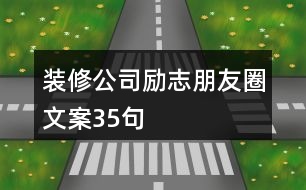 装修公司励志朋友圈文案35句